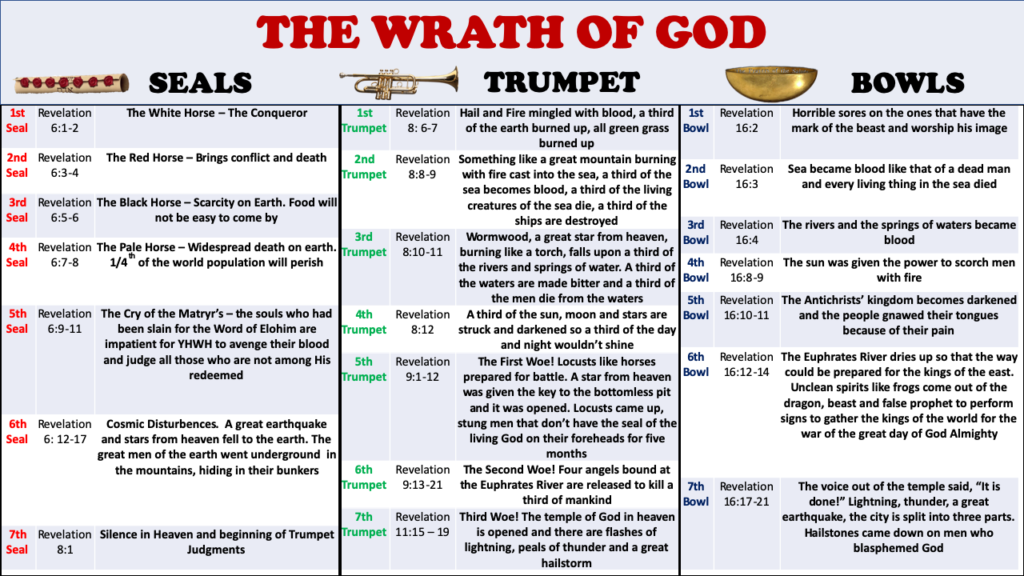 THE WRATH OF GOD

SEALS

| | | |
|---|---|---|
| 1st Seal | Revelation 6:1-2 | The White Horse – The Conqueror |
| 2nd Seal | Revelation 6:3-4 | The Red Horse – Brings conflict and death |
| 3rd Seal | Revelation 6:5-6 | The Black Horse – Scarcity on Earth. Food will not be easy to come by |
| 4th Seal | Revelation 6:7-8 | The Pale Horse – Widespread death on earth. 1/4$^{th}$ of the world population will perish |
| 5th Seal | Revelation 6:9-11 | The Cry of the Matryr's – the souls who had been slain for the Word of Elohim are impatient for YHWH to avenge their blood and judge all those who are not among His redeemed |
| 6th Seal | Revelation 6: 12-17 | Cosmic Disturbences. A great earthquake and stars from heaven fell to the earth. The great men of the earth went underground in the mountains, hiding in their bunkers |
| 7th Seal | Revelation 8:1 | Silence in Heaven and beginning of Trumpet Judgments |

TRUMPET

| | | |
|---|---|---|
| 1st Trumpet | Revelation 8: 6-7 | Hail and Fire mingled with blood, a third of the earth burned up, all green grass burned up |
| 2nd Trumpet | Revelation 8:8-9 | Something like a great mountain burning with fire cast into the sea, a third of the sea becomes blood, a third of the living creatures of the sea die, a third of the ships are destroyed |
| 3rd Trumpet | Revelation 8:10-11 | Wormwood, a great star from heaven, burning like a torch, falls upon a third of the rivers and springs of water. A third of the waters are made bitter and a third of the men die from the waters |
| 4th Trumpet | Revelation 8:12 | A third of the sun, moon and stars are struck and darkened so a third of the day and night wouldn't shine |
| 5th Trumpet | Revelation 9:1-12 | The First Woe! Locusts like horses prepared for battle. A star from heaven was given the key to the bottomless pit and it was opened. Locusts came up, stung men that don't have the seal of the living God on their foreheads for five months |
| 6th Trumpet | Revelation 9:13-21 | The Second Woe! Four angels bound at the Euphrates River are released to kill a third of mankind |
| 7th Trumpet | Revelation 11:15 – 19 | Third Woe! The temple of God in heaven is opened and there are flashes of lightning, peals of thunder and a great hailstorm |

BOWLS

| | | |
|---|---|---|
| 1st Bowl | Revelation 16:2 | Horrible sores on the ones that have the mark of the beast and worship his image |
| 2nd Bowl | Revelation 16:3 | Sea became blood like that of a dead man and every living thing in the sea died |
| 3rd Bowl | Revelation 16:4 | The rivers and the springs of waters became blood |
| 4th Bowl | Revelation 16:8-9 | The sun was given the power to scorch men with fire |
| 5th Bowl | Revelation 16:10-11 | The Antichrists' kingdom becomes darkened and the people gnawed their tongues because of their pain |
| 6th Bowl | Revelation 16:12-14 | The Euphrates River dries up so that the way could be prepared for the kings of the east. Unclean spirits like frogs come out of the dragon, beast and false prophet to perform signs to gather the kings of the world for the war of the great day of God Almighty |
| 7th Bowl | Revelation 16:17-21 | The voice out of the temple said, "It is done!" Lightning, thunder, a great earthquake, the city is split into three parts. Hailstones came down on men who blasphemed God |